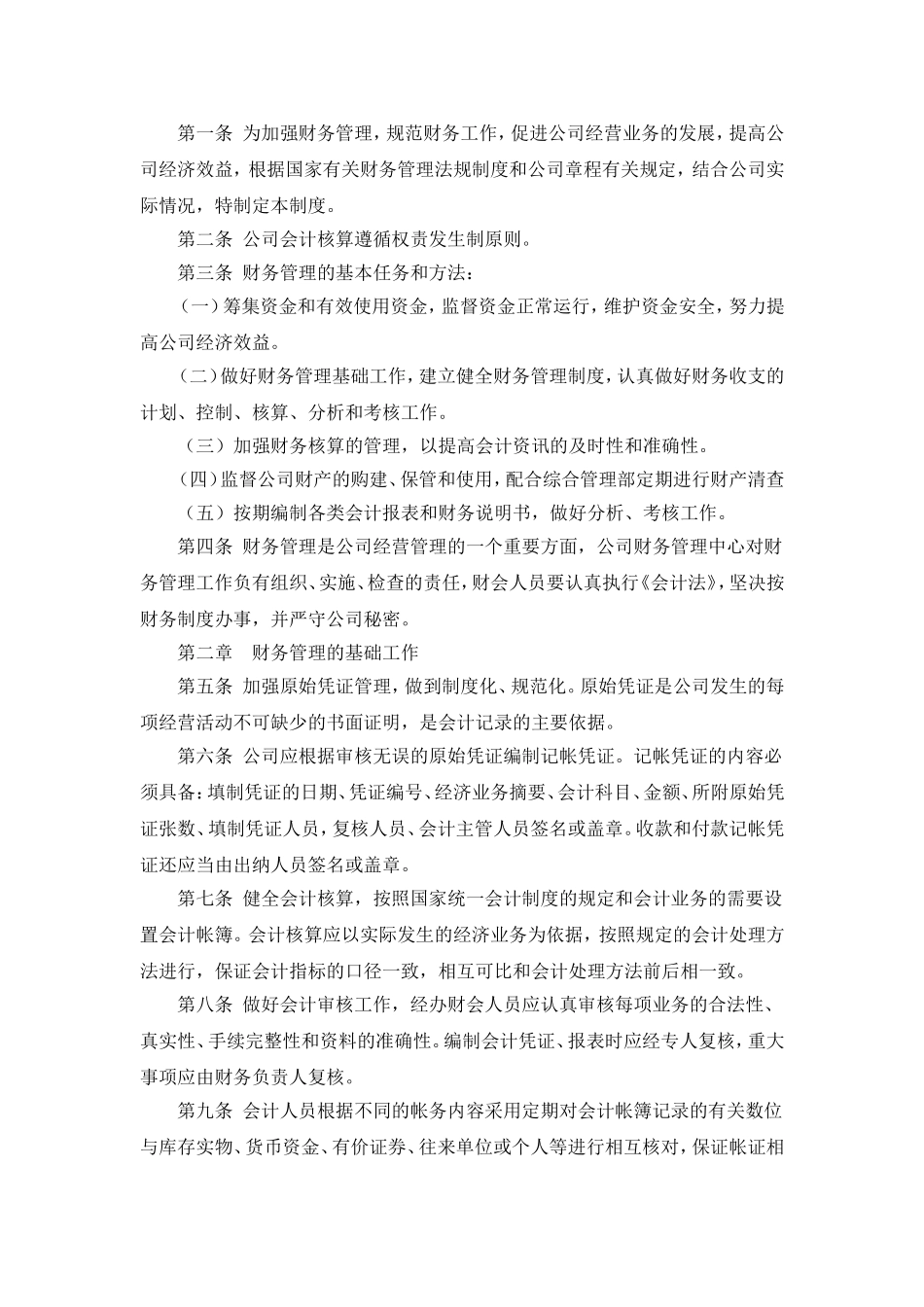 第一条 为加强财务管理，规范财务工作，促进公司经营业务的发展，提高公司经济效益，根据国家有关财务管理法规制度和公司章程有关规定，结合公司实际情况，特制定本制度。

第二条 公司会计核算遵循权责发生制原则。

第三条 财务管理的基本任务和方法：

（一）筹集资金和有效使用资金，监督资金正常运行，维护资金安全，努力提高公司经济效益。

（二）做好财务管理基础工作，建立健全财务管理制度，认真做好财务收支的计划、控制、核算、分析和考核工作。

（三）加强财务核算的管理，以提高会计资讯的及时性和准确性。

（四）监督公司财产的购建、保管和使用，配合综合管理部定期进行财产清查

（五）按期编制各类会计报表和财务说明书，做好分析、考核工作。

第四条 财务管理是公司经营管理的一个重要方面，公司财务管理中心对财务管理工作负有组织、实施、检查的责任，财会人员要认真执行《会计法》，坚决按财务制度办事，并严守公司秘密。

第二章 财务管理的基础工作

第五条 加强原始凭证管理，做到制度化、规范化。原始凭证是公司发生的每项经营活动不可缺少的书面证明，是会计记录的主要依据。

第六条 公司应根据审核无误的原始凭证编制记帐凭证。记帐凭证的内容必须具备：填制凭证的日期、凭证编号、经济业务摘要、会计科目、金额、所附原始凭证张数、填制凭证人员，复核人员、会计主管人员签名或盖章。收款和付款记帐凭证还应当由出纳人员签名或盖章。

第七条 健全会计核算，按照国家统一会计制度的规定和会计业务的需要设置会计帐簿。会计核算应以实际发生的经济业务为依据，按照规定的会计处理方法进行，保证会计指标的口径一致，相互可比和会计处理方法前后相一致。

第八条 做好会计审核工作，经办财会人员应认真审核每项业务的合法性、真实性、手续完整性和资料的准确性。编制会计凭证、报表时应经专人复核，重大事项应由财务负责人复核。

第九条 会计人员根据不同的帐务内容采用定期对会计帐簿记录的有关数位与库存实物、货币资金、有价证券、往来单位或个人等进行相互核对，保证帐证相